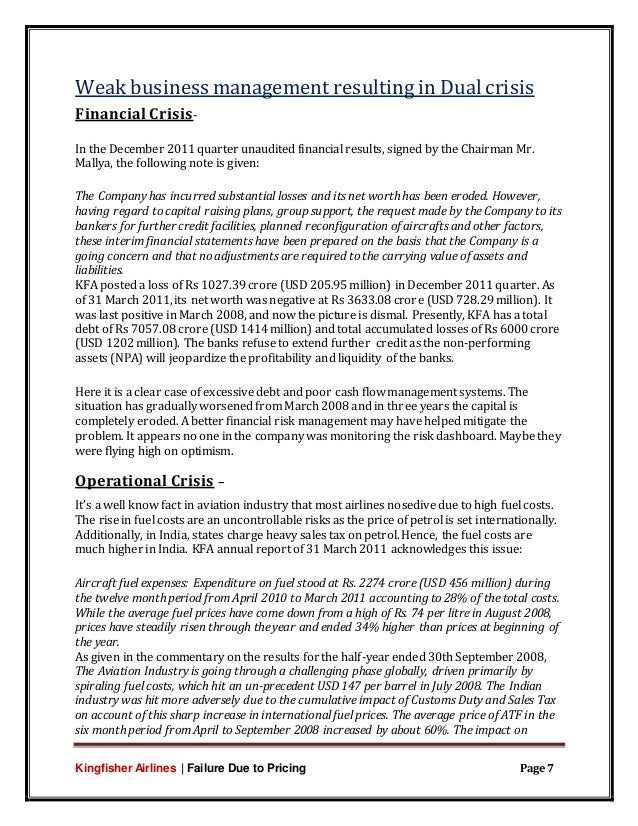 Weak business management resulting in Dual crisis

Financial Crisis-

In the December 2011 quarter unaudited financial results, signed by the Chairman Mr. Mallya, the following note is given:

The Company has incurred substantial losses and its net worth has been eroded. However, having regard to capital raising plans, group support, the request made by the Company to its bankers for further credit facilities, planned reconfiguration of aircrafts and other factors, these interim financial statements have been prepared on the basis that the Company is a going concern and that no adjustments are required to the carrying value of assets and liabilities.
KFA posted a loss of Rs 1027.39 crore (USD 205.95 million) in December 2011 quarter. As of 31 March 2011, its net worth was negative at Rs 3633.08 crore (USD 728.29 million). It was last positive in March 2008, and now the picture is dismal. Presently, KFA has a total debt of Rs 7057.08 crore (USD 1414 million) and total accumulated losses of Rs 6000 crore (USD 1202 million). The banks refuse to extend further credit as the non-performing assets (NPA) will jeopardize the profitability and liquidity of the banks.

Here it is a clear case of excessive debt and poor cash flow management systems. The situation has gradually worsened from March 2008 and in three years the capital is completely eroded. A better financial risk management may have helped mitigate the problem. It appears no one in the company was monitoring the risk dashboard. Maybe they were flying high on optimism.

Operational Crisis –

It's a well know fact in aviation industry that most airlines nosedive due to high fuel costs. The rise in fuel costs are an uncontrollable risks as the price of petrol is set internationally. Additionally, in India, states charge heavy sales tax on petrol. Hence, the fuel costs are much higher in India. KFA annual report of 31 March 2011 acknowledges this issue:

Aircraft fuel expenses: Expenditure on fuel stood at Rs. 2274 crore (USD 456 million) during the twelve month period from April 2010 to March 2011 accounting to 28% of the total costs. While the average fuel prices have come down from a high of Rs. 74 per litre in August 2008, prices have steadily risen through the year and ended 34% higher than prices at beginning of the year.
As given in the commentary on the results for the half-year ended 30th September 2008, The Aviation Industry is going through a challenging phase globally, driven primarily by spiraling fuel costs, which hit an un-precedent USD 147 per barrel in July 2008. The Indian industry was hit more adversely due to the cumulative impact of Customs Duty and Sales Tax on account of this sharp increase in international fuel prices. The average price of ATF in the six month period from April to September 2008 increased by about 60%. The impact on

Kingfisher Airlines | Failure Due to Pricing Page 7